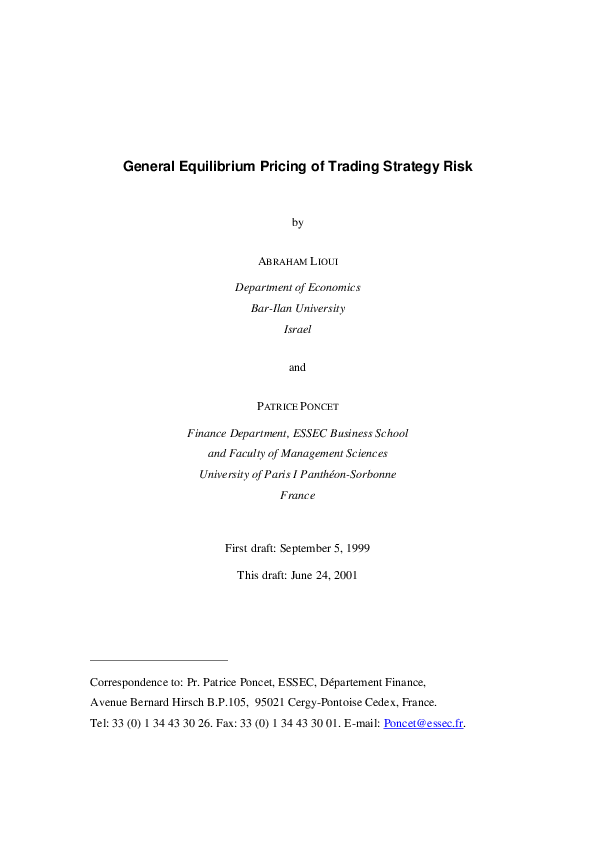 General Equilibrium Pricing of Trading Strategy Risk

by

ABRAHAM LIOUI

Department of Economics
Bar-Ilan University
Israel

and

PATRICE PONCET

Finance Department, ESSEC Business School
and Faculty of Management Sciences
University of Paris I Panthéon-Sorbonne
France

First draft: September 5, 1999

This draft: June 24, 2001

Correspondence to: Pr. Patrice Poncet, ESSEC, Département Finance, Avenue Bernard Hirsch B.P.105, 95021 Cergy-Pontoise Cedex, France. Tel: 33 (0) 1 34 43 30 26. Fax: 33 (0) 1 34 43 30 01. E-mail: Poncet@essec.fr.